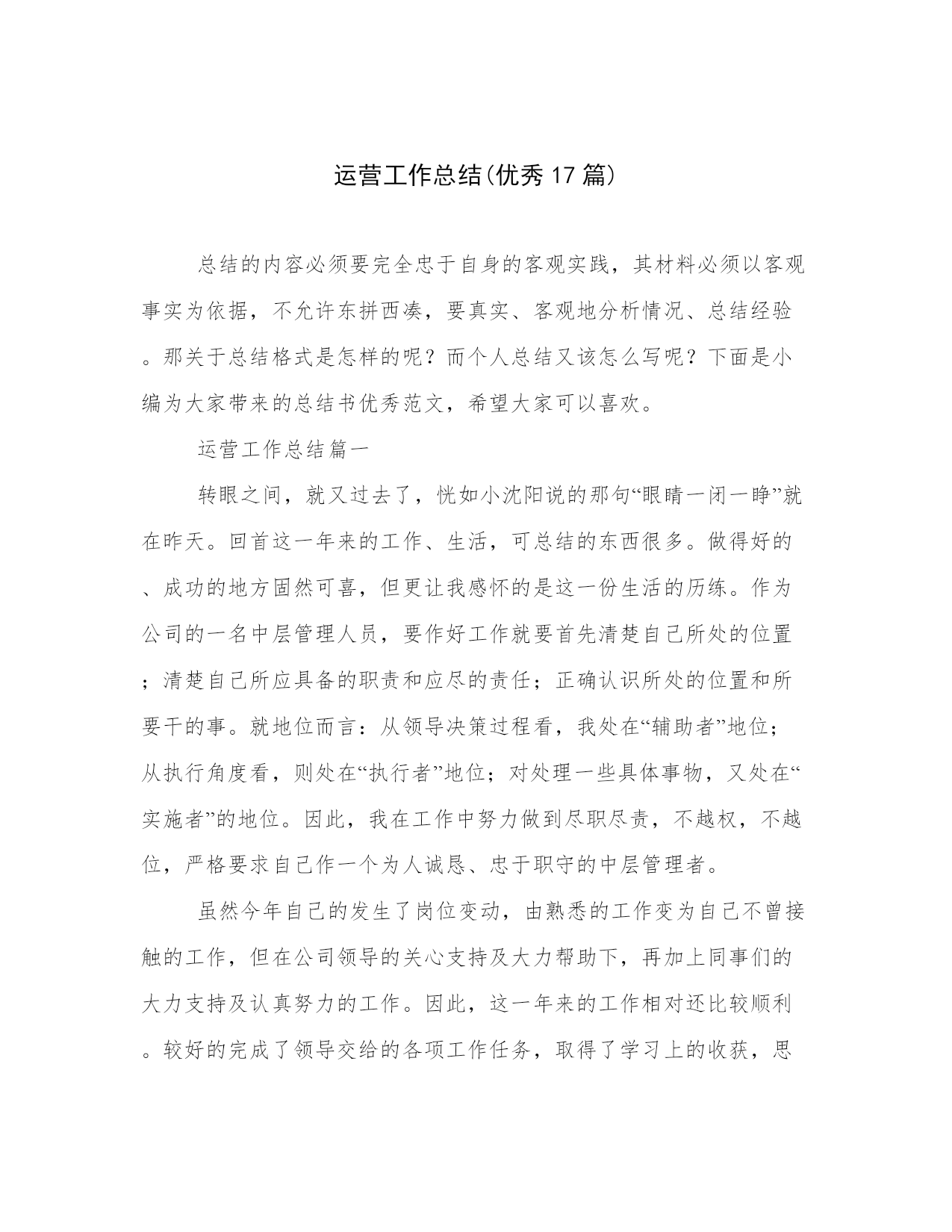 运营工作总结(优秀17篇)

总结的内容必须要完全忠于自身的客观实践，其材料必须以客观事实为依据，不允许东拼西凑，要真实、客观地分析情况、总结经验。那关于总结格式是怎样的呢？而个人总结又该怎么写呢？下面是小编为大家带来的总结书优秀范文，希望大家可以喜欢。

运营工作总结篇一

转眼之间，就又过去了，恍如小沈阳说的那句“眼睛一闭一睁”就在昨天。回首这一年来的工作、生活，可总结的东西很多。做得好的、成功的地方固然可喜，但更让我感怀的是这一份生活的历练。作为公司的一名中层管理人员，要作好工作就要首先清楚自己所处的位置；清楚自己所应具备的职责和应尽的责任；正确认识所处的位置和所要干的事。就地位而言：从领导决策过程看，我处在“辅助者”地位；从执行角度看，则处在“执行者”地位；对处理一些具体事物，又处在“实施者”的地位。因此，我在工作中努力做到尽职尽责，不越权，不越位，严格要求自己作一个为人诚恳、忠于职守的中层管理者。

虽然今年自己的发生了岗位变动，由熟悉的工作变为自己不曾接触的工作，但在公司领导的关心支持及大力帮助下，再加上同事们的大力支持及认真努力的工作。因此，这一年来的工作相对还比较顺利。较好的完成了领导交给的各项工作任务，取得了学习上的收获，思